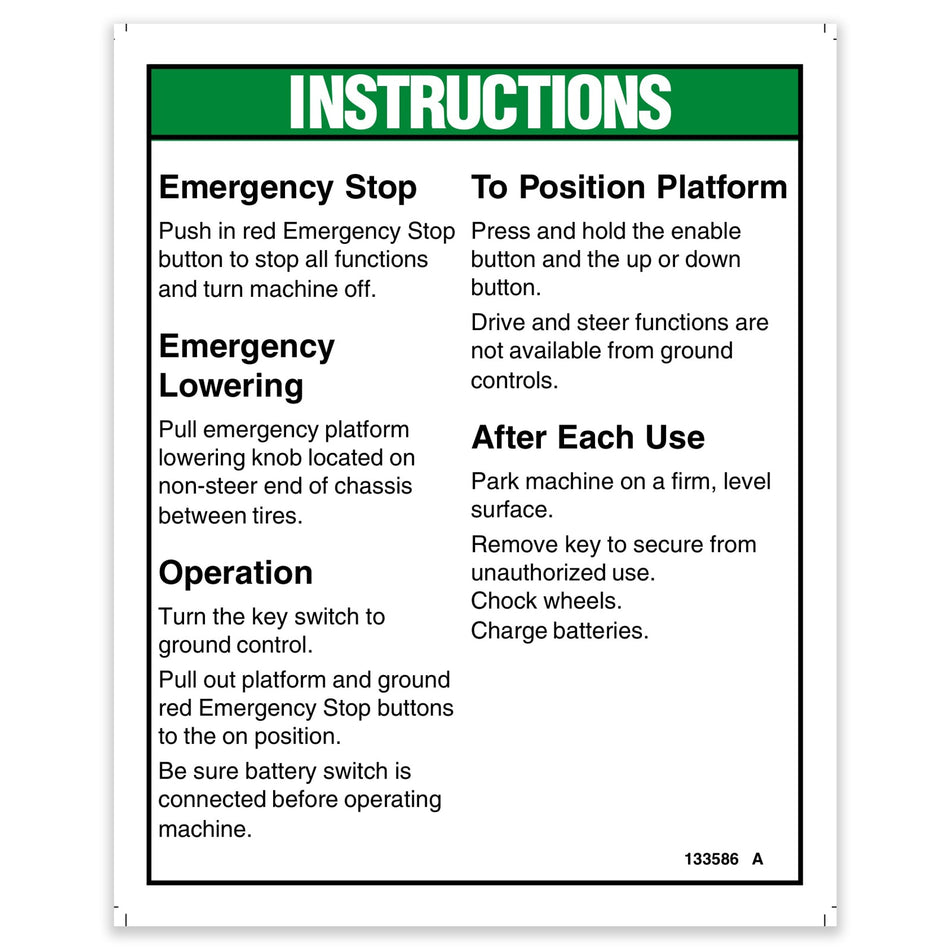 INSTRUCTIONS

Emergency Stop

Push in red Emergency Stop button to stop all functions and turn machine off.

Emergency Lowering

Pull emergency platform lowering knob located on non-steer end of chassis between tires.

Operation

Turn the key switch to ground control.

Pull out platform and ground red Emergency Stop buttons to the on position.

Be sure battery switch is connected before operating machine.

To Position Platform

Press and hold the enable button and the up or down button.

Drive and steer functions are not available from ground controls.

After Each Use

Park machine on a firm, level surface.

Remove key to secure from unauthorized use.
Chock wheels.
Charge batteries.

133586 A